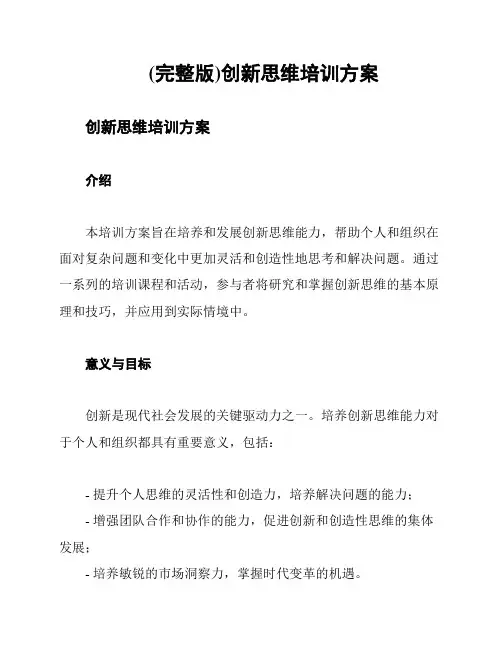 (完整版)创新思维培训方案

创新思维培训方案

介绍

本培训方案旨在培养和发展创新思维能力，帮助个人和组织在面对复杂问题和变化中更加灵活和创造性地思考和解决问题。通过一系列的培训课程和活动，参与者将研究和掌握创新思维的基本原理和技巧，并应用到实际情境中。

意义与目标

创新是现代社会发展的关键驱动力之一。培养创新思维能力对于个人和组织都具有重要意义，包括：

- 提升个人思维的灵活性和创造力，培养解决问题的能力；
- 增强团队合作和协作的能力，促进创新和创造性思维的集体发展；
- 培养敏锐的市场洞察力，掌握时代变革的机遇。